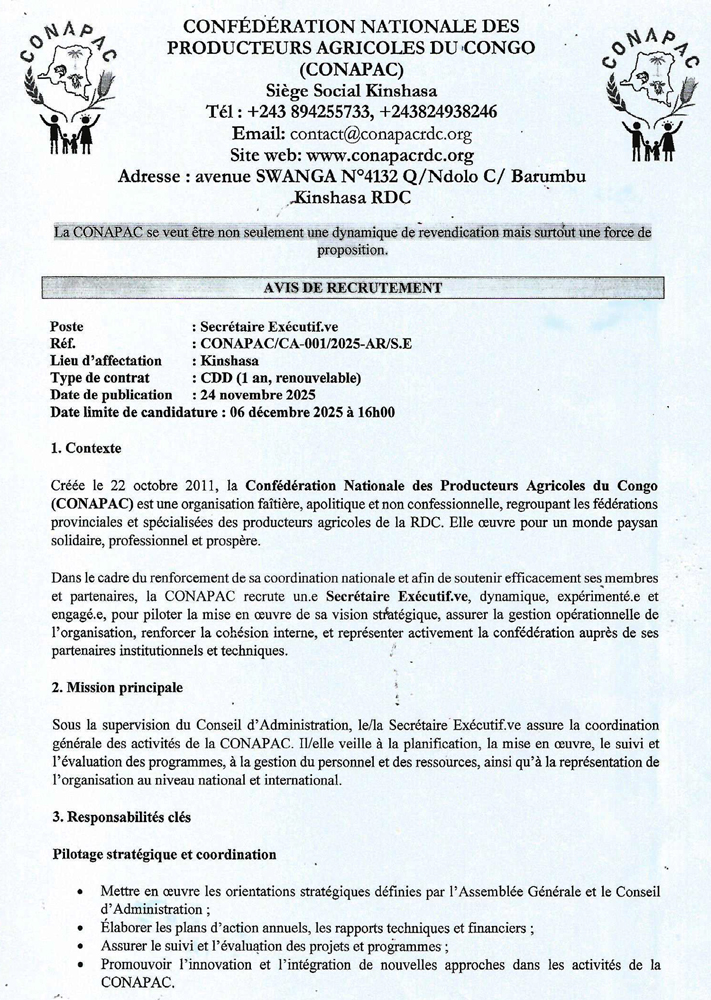 CONAPAC

CONFÉDÉRATION NATIONALE DES PRODUCTEURS AGRICOLES DU CONGO (CONAPAC)
Siège Social Kinshasa
Tél : +243 894255733, +243824938246
Email: contact@conapacrdc.org
Site web: www.conapacrdc.org
Adresse : avenue SWANGA N°4132 Q/Ndolo C/ Barumbu
Kinshasa RDC

CONAPAC

La CONAPAC se veut être non seulement une dynamique de revendication mais surtout une force de proposition.

AVIS DE RECRUTEMENT

Poste : Secrétaire Exécutif.ve
Réf. : CONAPAC/CA-001/2025-AR/S.E
Lieu d'affectation : Kinshasa
Type de contrat : CDD (1 an, renouvelable)
Date de publication : 24 novembre 2025
Date limite de candidature : 06 décembre 2025 à 16h00

1. Contexte

Créée le 22 octobre 2011, la Confédération Nationale des Producteurs Agricoles du Congo (CONAPAC) est une organisation faîtière, apolitique et non confessionnelle, regroupant les fédérations provinciales et spécialisées des producteurs agricoles de la RDC. Elle œuvre pour un monde paysan solidaire, professionnel et prospère.

Dans le cadre du renforcement de sa coordination nationale et afin de soutenir efficacement ses membres et partenaires, la CONAPAC recrute un.e Secrétaire Exécutif.ve, dynamique, expérimenté.e et engagé.e, pour piloter la mise en œuvre de sa vision stratégique, assurer la gestion opérationnelle de l'organisation, renforcer la cohésion interne, et représenter activement la confédération auprès de ses partenaires institutionnels et techniques.

2. Mission principale

Sous la supervision du Conseil d'Administration, le/la Secrétaire Exécutif.ve assure la coordination générale des activités de la CONAPAC. Il/elle veille à la planification, la mise en œuvre, le suivi et l'évaluation des programmes, à la gestion du personnel et des ressources, ainsi qu'à la représentation de l'organisation au niveau national et international.

3. Responsabilités clés

Pilotage stratégique et coordination

• Mettre en œuvre les orientations stratégiques définies par l'Assemblée Générale et le Conseil d'Administration ;
• Élaborer les plans d'action annuels, les rapports techniques et financiers ;
• Assurer le suivi et l'évaluation des projets et programmes ;
• Promouvoir l'innovation et l'intégration de nouvelles approches dans les activités de la CONAPAC.